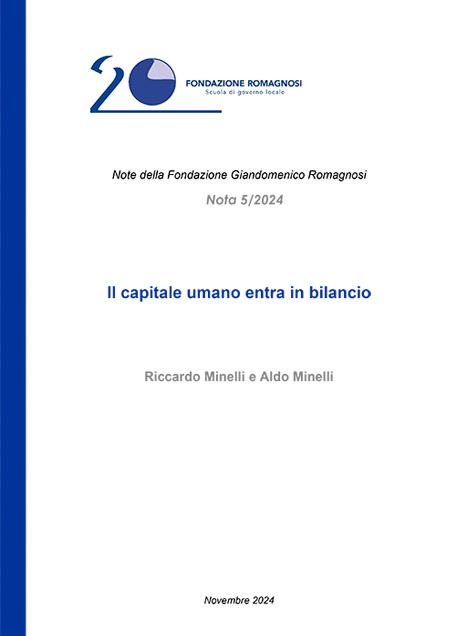 20 FONDAZIONE ROMAGNOSI
Scuola di governo locale

Note della Fondazione Giandomenico Romagnosi

Nota 5/2024

Il capitale umano entra in bilancio

Riccardo Minelli e Aldo Minelli

Novembre 2024